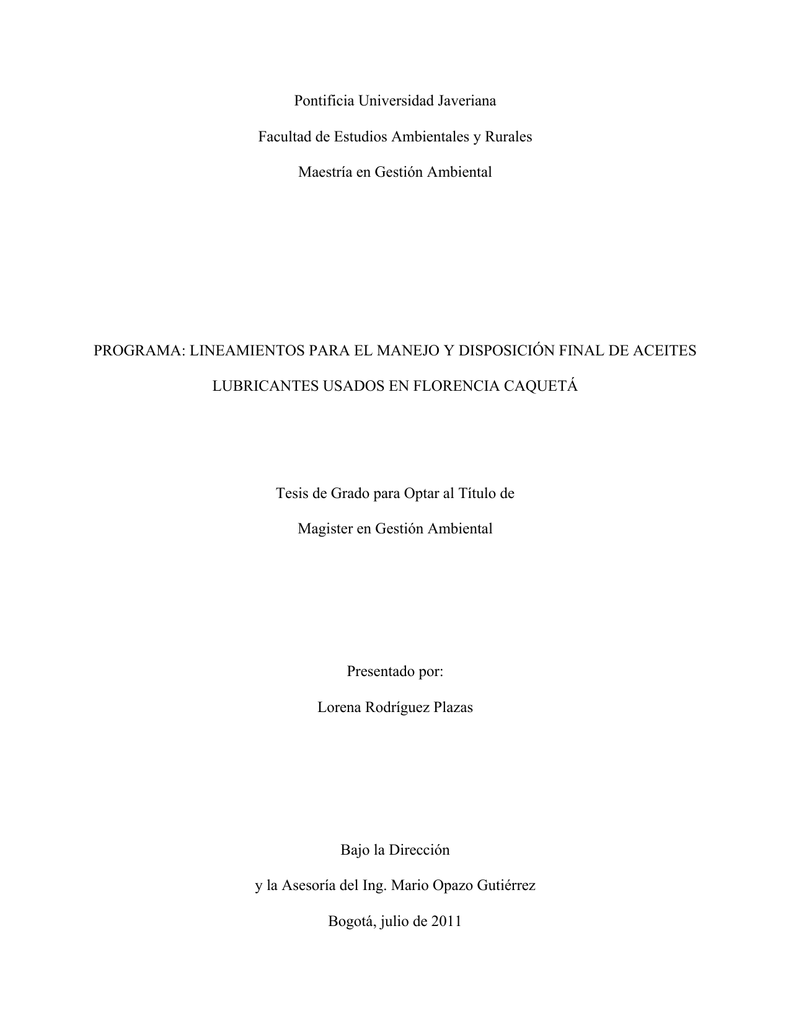 Pontificia Universidad Javeriana

Facultad de Estudios Ambientales y Rurales

Maestría en Gestión Ambiental

PROGRAMA: LINEAMIENTOS PARA EL MANEJO Y DISPOSICIÓN FINAL DE ACEITES LUBRICANTES USADOS EN FLORENCIA CAQUETÁ

Tesis de Grado para Optar al Título de

Magister en Gestión Ambiental

Presentado por:

Lorena Rodríguez Plazas

Bajo la Dirección

y la Asesoría del Ing. Mario Opazo Gutiérrez

Bogotá, julio de 2011